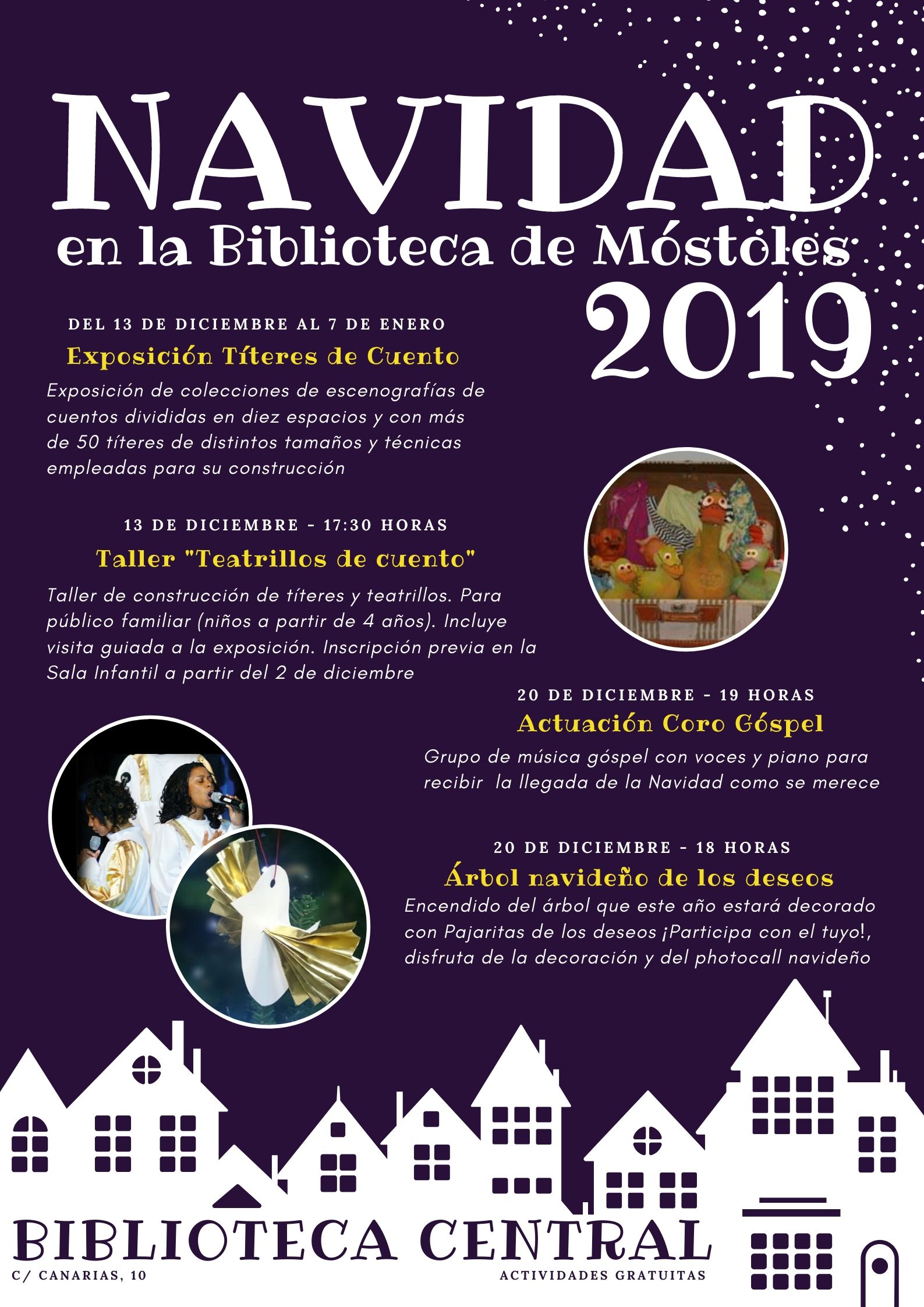 NAVIDAD
en la Biblioteca de Móstoles
2019

DEL 13 DE DICIEMBRE AL 7 DE ENERO
Exposición Títeres de Cuento
Exposición de colecciones de escenografías de cuentos divididas en diez espacios y con más de 50 títeres de distintos tamaños y técnicas empleadas para su construcción

13 DE DICIEMBRE - 17:30 HORAS
Taller "Teatrillos de cuento"
Taller de construcción de títeres y teatrillos. Para público familiar (niños a partir de 4 años). Incluye visita guiada a la exposición. Inscripción previa en la Sala Infantil a partir del 2 de diciembre

20 DE DICIEMBRE - 19 HORAS
Actuación Coro Góspel
Grupo de música góspel con voces y piano para recibir la llegada de la Navidad como se merece

20 DE DICIEMBRE - 18 HORAS
Árbol navideño de los deseos
Encendido del árbol que este año estará decorado con Pajaritas de los deseos ¡Participa con el tuyo!, disfruta de la decoración y del photocall navideño

BIBLIOTECA CENTRAL
C/ CANARIAS, 10
ACTIVIDADES GRATUITAS